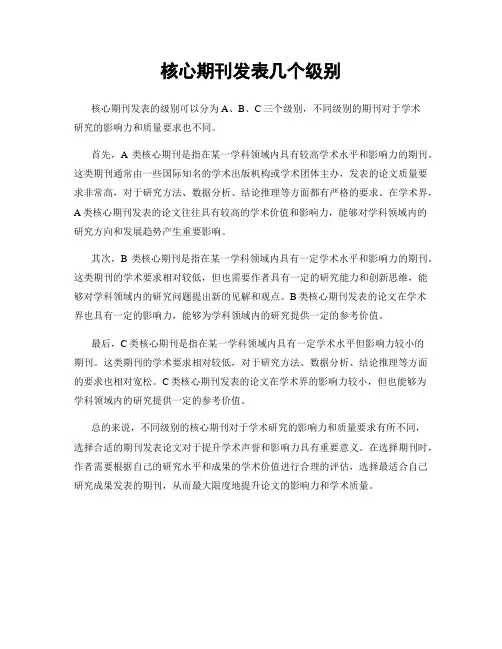 核心期刊发表几个级别

核心期刊发表的级别可以分为A、B、C三个级别，不同级别的期刊对于学术研究的影响力和质量要求也不同。

首先，A类核心期刊是指在某一学科领域内具有较高学术水平和影响力的期刊。这类期刊通常由一些国际知名的学术出版机构或学术团体主办，发表的论文质量要求非常高，对于研究方法、数据分析、结论推理等方面都有严格的要求。在学术界，A类核心期刊发表的论文往往具有较高的学术价值和影响力，能够对学科领域内的研究方向和发展趋势产生重要影响。

其次，B类核心期刊是指在某一学科领域内具有一定学术水平和影响力的期刊。这类期刊的学术要求相对较低，但也需要作者具有一定的研究能力和创新思维，能够对学科领域内的研究问题提出新的见解和观点。B类核心期刊发表的论文在学术界也具有一定的影响力，能够为学科领域内的研究提供一定的参考价值。

最后，C类核心期刊是指在某一学科领域内具有一定学术水平但影响力较小的期刊。这类期刊的学术要求相对较低，对于研究方法、数据分析、结论推理等方面的要求也相对宽松。C类核心期刊发表的论文在学术界的影响力较小，但也能够为学科领域内的研究提供一定的参考价值。

总的来说，不同级别的核心期刊对于学术研究的影响力和质量要求有所不同，选择合适的期刊发表论文对于提升学术声誉和影响力具有重要意义。在选择期刊时，作者需要根据自己的研究水平和成果的学术价值进行合理的评估，选择最适合自己研究成果发表的期刊，从而最大限度地提升论文的影响力和学术质量。